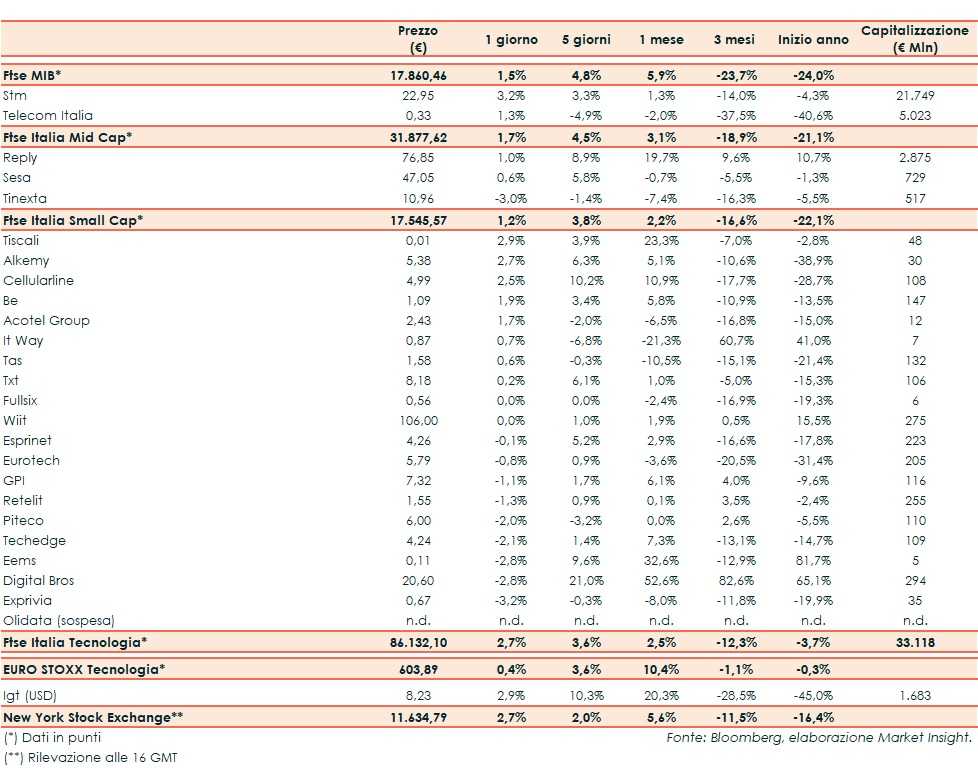 |  | Prezzo (€) | 1 giorno | 5 giorni | 1 mese | 3 mesi | Inizio anno | Capitalizzazione (€ Mln) |
|---|---|---|---|---|---|---|---|
| Ftse MIB* | 17.860,46 | 1,5% | 4,8% | 5,9% | -23,7% | -24,0% | |
| Stm | 22,95 | 3,2% | 3,3% | 1,3% | -14,0% | -4,3% | 21.749 |
| Telecom Italia | 0,33 | 1,3% | -4,9% | -2,0% | -37,5% | -40,6% | 5.023 |
| Ftse Italia Mid Cap* | 31.877,62 | 1,7% | 4,5% | 3,1% | -18,9% | -21,1% | |
| Reply | 76,85 | 1,0% | 8,9% | 19,7% | 9,6% | 10,7% | 2.875 |
| Sesa | 47,05 | 0,6% | 5,8% | -0,7% | -5,5% | -1,3% | 729 |
| Tinexta | 10,96 | -3,0% | -1,4% | -7,4% | -16,3% | -5,5% | 517 |
| Ftse Italia Small Cap* | 17.545,57 | 1,2% | 3,8% | 2,2% | -16,6% | -22,1% | |
| Tiscali | 0,01 | 2,9% | 3,9% | 23,3% | -7,0% | -2,8% | 48 |
| Alkemy | 5,38 | 2,7% | 6,3% | 5,1% | -10,6% | -38,9% | 30 |
| Cellularline | 4,99 | 2,5% | 10,2% | 10,9% | -17,7% | -28,7% | 108 |
| Be | 1,09 | 1,9% | 3,4% | 5,8% | -10,9% | -13,5% | 147 |
| Acotel Group | 2,43 | 1,7% | -2,0% | -6,5% | -16,8% | -15,0% | 12 |
| It Way | 0,87 | 0,7% | -6,8% | -21,3% | 60,7% | 41,0% | 7 |
| Tas | 1,58 | 0,6% | -0,3% | -10,5% | -15,1% | -21,4% | 132 |
| Txt | 8,18 | 0,2% | 6,1% | 1,0% | -5,0% | -15,3% | 106 |
| Fullsix | 0,56 | 0,0% | 0,0% | -2,4% | -16,9% | -19,3% | 6 |
| Wiit | 106,00 | 0,0% | 1,0% | 1,9% | 0,5% | 15,5% | 275 |
| Esprinet | 4,26 | -0,1% | 5,2% | 2,9% | -16,6% | -17,8% | 223 |
| Eurotech | 5,79 | -0,8% | 0,9% | -3,6% | -20,5% | -31,4% | 205 |
| GPI | 7,32 | -1,1% | 1,7% | 6,1% | 4,0% | -9,6% | 116 |
| Retelit | 1,55 | -1,3% | 0,9% | 0,1% | 3,5% | -2,4% | 255 |
| Piteco | 6,00 | -2,0% | -3,2% | 0,0% | 2,6% | -5,5% | 110 |
| Techedge | 4,24 | -2,1% | 1,4% | 7,3% | -13,1% | -14,7% | 109 |
| Eems | 0,11 | -2,8% | 9,6% | 32,6% | -12,9% | 81,7% | 5 |
| Digital Bros | 20,60 | -2,8% | 21,0% | 52,6% | 82,6% | 65,1% | 294 |
| Exprivia | 0,67 | -3,2% | -0,3% | -8,0% | -11,8% | -19,9% | 35 |
| Olidata (sospesa) | n.d. | n.d. | n.d. | n.d. | n.d. | n.d. | n.d. |
| Ftse Italia Tecnologia* | 86.132,10 | 2,7% | 3,6% | 2,5% | -12,3% | -3,7% | 33.118 |
| EURO STOXX Tecnologia* | 603,89 | 0,4% | 3,6% | 10,4% | -1,1% | -0,3% | |
| Igt (USD) | 8,23 | 2,9% | 10,3% | 20,3% | -28,5% | -45,0% | 1.683 |
| New York Stock Exchange** | 11.634,79 | 2,7% | 2,0% | 5,6% | -11,5% | -16,4% | |

(*) Dati in punti
Fonte: Bloomberg, elaborazione Market Insight.
(**) Rilevazione alle 16 GMT